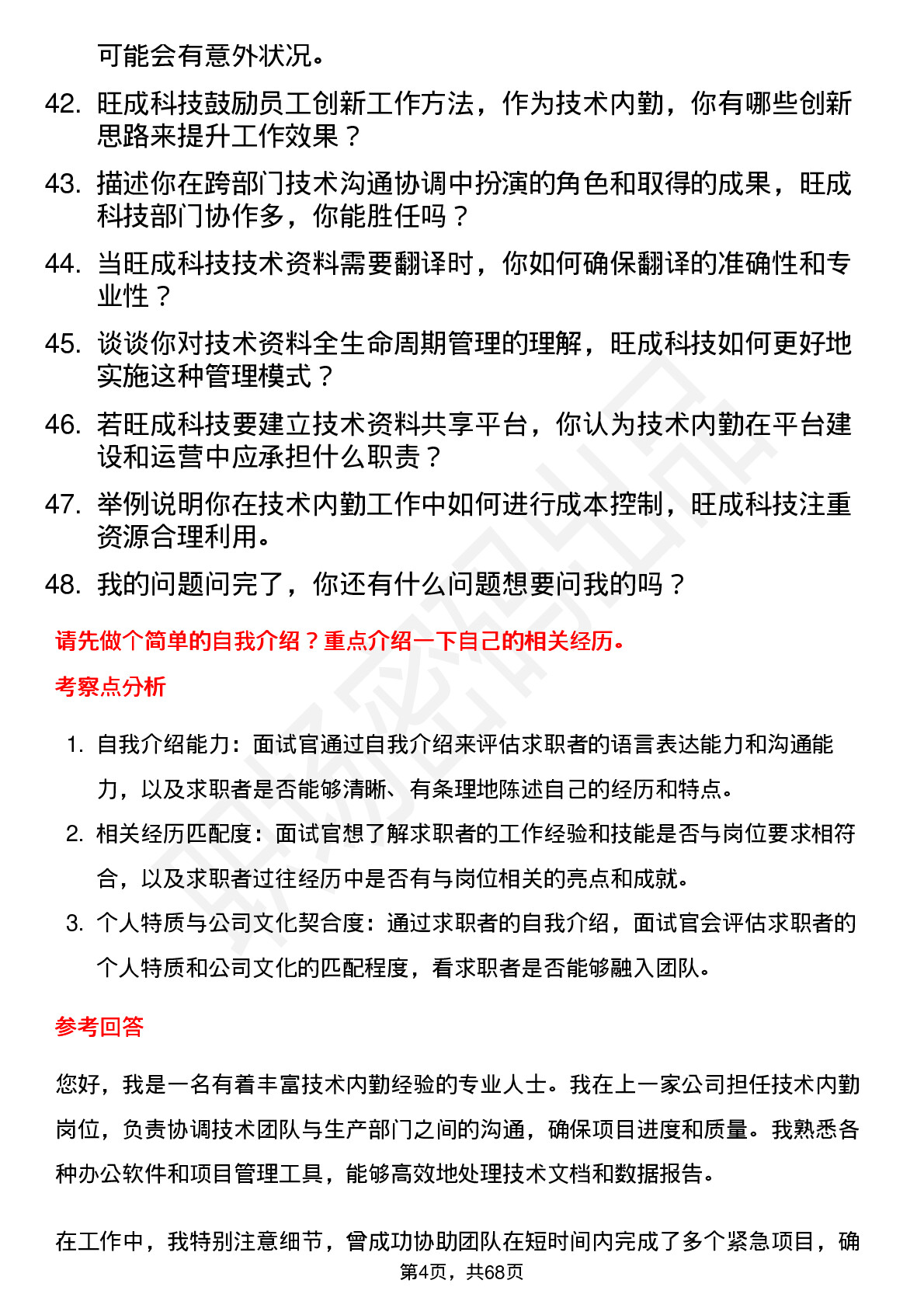 可能会有意外状况。

42. 旺成科技鼓励员工创新工作方法，作为技术内勤，你有哪些创新思路来提升工作效果？

43. 描述你在跨部门技术沟通协调中扮演的角色和取得的成果，旺成科技部门协作多，你能胜任吗？

44. 当旺成科技技术资料需要翻译时，你如何确保翻译的准确性和专业性？

45. 谈谈你对技术资料全生命周期管理的理解，旺成科技如何更好地实施这种管理模式？

46. 若旺成科技要建立技术资料共享平台，你认为技术内勤在平台建设和运营中应承担什么职责？

47. 举例说明你在技术内勤工作中如何进行成本控制，旺成科技注重资源合理利用。

48. 我的问题问完了，你还有什么问题想要问我的吗？

请先做个简单的自我介绍？重点介绍一下自己的相关经历。

考察点分析

1. 自我介绍能力：面试官通过自我介绍来评估求职者的语言表达能力和沟通能力，以及求职者是否能够清晰、有条理地陈述自己的经历和特点。

2. 相关经历匹配度：面试官想了解求职者的工作经验和技能是否与岗位要求相符合，以及求职者过往经历中是否有与岗位相关的亮点和成就。

3. 个人特质与公司文化契合度：通过求职者的自我介绍，面试官会评估求职者的个人特质和公司文化的匹配程度，看求职者是否能够融入团队。

参考回答

您好，我是一名有着丰富技术内勤经验的专业人士。我在上一家公司担任技术内勤岗位，负责协调技术团队与生产部门之间的沟通，确保项目进度和质量。我熟悉各种办公软件和项目管理工具，能够高效地处理技术文档和数据报告。

在工作中，我特别注意细节，曾成功协助团队在短时间内完成了多个紧急项目，确

第4页，共68页